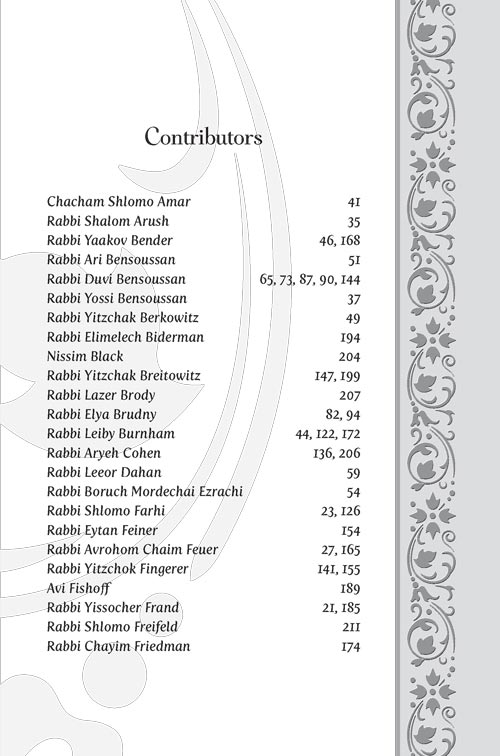 Contributors

| | |
|---|---|
| Chacham Shlomo Amar | 41 |
| Rabbi Shalom Arush | 35 |
| Rabbi Yaakov Bender | 46, 168 |
| Rabbi Ari Bensoussan | 51 |
| Rabbi Duvi Bensoussan | 65, 73, 87, 90, 144 |
| Rabbi Yossi Bensoussan | 37 |
| Rabbi Yitzchak Berkowitz | 49 |
| Rabbi Elimelech Biderman | 194 |
| Nissim Black | 204 |
| Rabbi Yitzchak Breitowitz | 147, 199 |
| Rabbi Lazer Brody | 207 |
| Rabbi Elya Brudny | 82, 94 |
| Rabbi Leiby Burnham | 44, 122, 172 |
| Rabbi Aryeh Cohen | 136, 206 |
| Rabbi Leeor Dahan | 59 |
| Rabbi Boruch Mordechai Ezrachi | 54 |
| Rabbi Shlomo Farhi | 23, 126 |
| Rabbi Eytan Feiner | 154 |
| Rabbi Avrohom Chaim Feuer | 27, 165 |
| Rabbi Yitzchok Fingerer | 141, 155 |
| Avi Fishoff | 189 |
| Rabbi Yissocher Frand | 21, 185 |
| Rabbi Shlomo Freifeld | 211 |
| Rabbi Chayim Friedman | 174 |